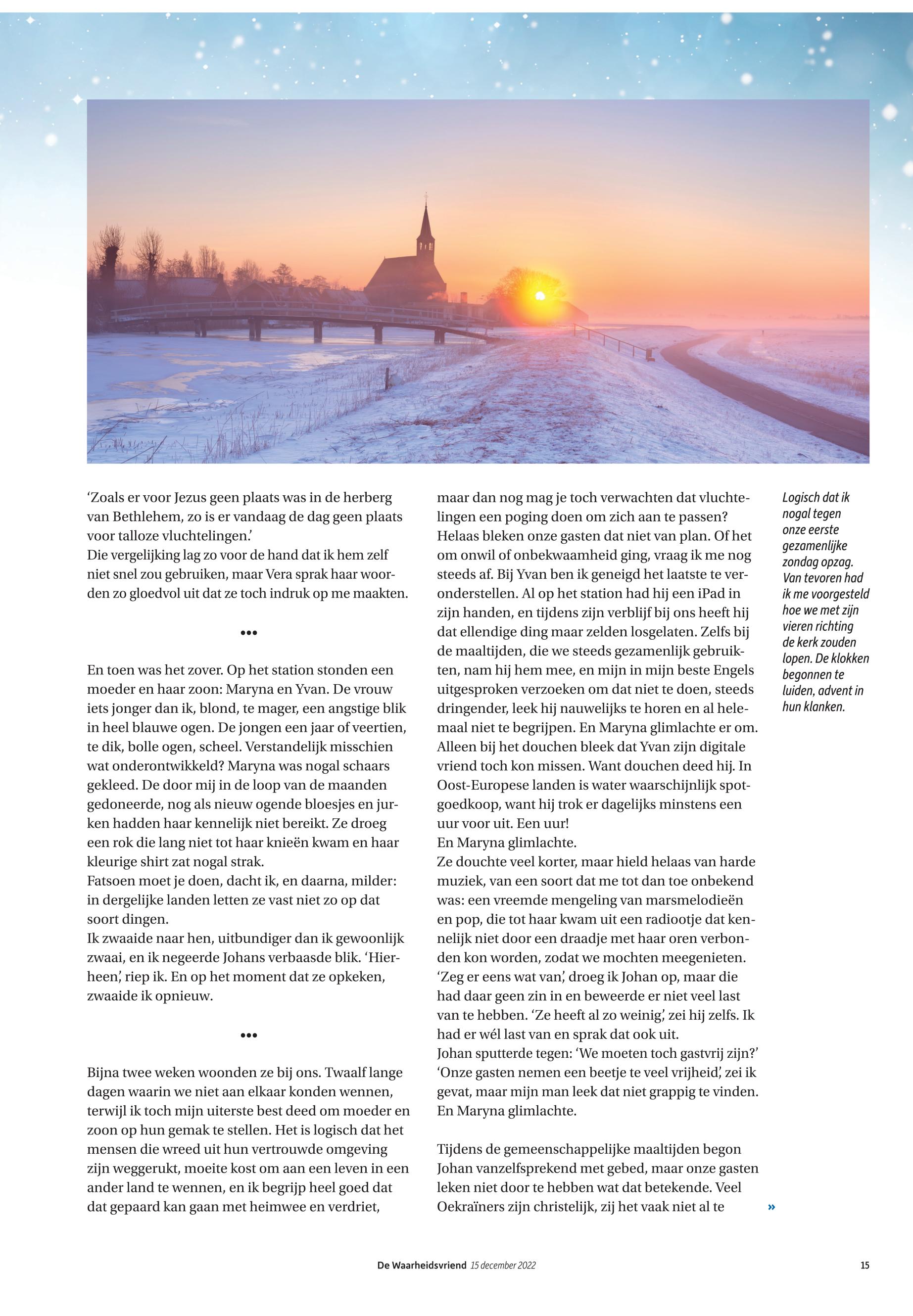 ‘Zoals er voor Jezus geen plaats was in de herberg van Bethlehem, zo is er vandaag de dag geen plaats voor talloze vluchtelingen.’
Die vergelijking lag zo voor de hand dat ik hem zelf niet snel zou gebruiken, maar Vera sprak haar woorden zo gloedvol uit dat ze toch indruk op me maakten.

•••

En toen was het zover. Op het station stonden een moeder en haar zoon: Maryna en Yvan. De vrouw iets jonger dan ik, blond, te mager, een angstige blik in heel blauwe ogen. De jongen een jaar of veertien, te dik, bolle ogen, scheel. Verstandelijk misschien wat onderontwikkeld? Maryna was nogal schaars gekleed. De door mij in de loop van de maanden gedoneerde, nog als nieuw ogende bloesjes en jurken hadden haar kennelijk niet bereikt. Ze droeg een rok die lang niet tot haar knieën kwam en haar kleurige shirt zat nogal strak.
Fatsoen moet je doen, dacht ik, en daarna, milder: in dergelijke landen letten ze vast niet zo op dat soort dingen.
Ik zwaaide naar hen, uitbundiger dan ik gewoonlijk zwaai, en ik negeerde Johans verbaasde blik. ‘Hierheen,’ riep ik. En op het moment dat ze opkeken, zwaaide ik opnieuw.

•••

Bijna twee weken woonden ze bij ons. Twaalf lange dagen waarin we niet aan elkaar konden wennen, terwijl ik toch mijn uiterste best deed om moeder en zoon op hun gemak te stellen. Het is logisch dat het mensen die wreed uit hun vertrouwde omgeving zijn weggerukt, moeite kost om aan een leven in een ander land te wennen, en ik begrijp heel goed dat dat gepaard kan gaan met heimwee en verdriet, maar dan nog mag je toch verwachten dat vluchtelingen een poging doen om zich aan te passen? Helaas bleken onze gasten dat niet van plan. Of het om onwil of onbekwaamheid ging, vraag ik me nog steeds af. Bij Yvan ben ik geneigd het laatste te veronderstellen. Al op het station had hij een iPad in zijn handen, en tijdens zijn verblijf bij ons heeft hij dat ellendige ding maar zelden losgelaten. Zelfs bij de maaltijden, die we steeds gezamenlijk gebruikten, nam hij hem mee, en mijn in mijn beste Engels uitgesproken verzoeken om dat niet te doen, steeds dringender, leek hij nauwelijks te horen en al helemaal niet te begrijpen. En Maryna glimlachte er om. Alleen bij het douchen bleek dat Yvan zijn digitale vriend toch kon missen. Want douchen deed hij. In Oost-Europese landen is water waarschijnlijk spotgoedkoop, want hij trok er dagelijks minstens een uur voor uit. Een uur!
En Maryna glimlachte.
Ze douchte veel korter, maar hield helaas van harde muziek, van een soort dat me tot dan toe onbekend was: een vreemde mengeling van marsmelodieën en pop, die tot haar kwam uit een radiootje dat kennelijk niet door een draadje met haar oren verbonden kon worden, zodat we mochten meegenieten. ‘Zeg er eens wat van,’ droeg ik Johan op, maar die had daar geen zin in en beweerde er niet veel last van te hebben. ‘Ze heeft al zo weinig,’ zei hij zelfs. Ik had er wél last van en sprak dat ook uit.
Johan sputterde tegen: ‘We moeten toch gastvrij zijn?’
‘Onze gasten nemen een beetje te veel vrijheid,’ zei ik gevat, maar mijn man leek dat niet grappig te vinden.
En Maryna glimlachte.

Tijdens de gemeenschappelijke maaltijden begon Johan vanzelfsprekend met gebed, maar onze gasten leken niet door te hebben wat dat betekende. Veel Oekraïners zijn christelijk, zij het vaak niet al te »

Logisch dat ik nogal tegen onze eerste gezamenlijke zondag opzag. Van tevoren had ik me voorgesteld hoe we met zijn vieren richting de kerk zouden lopen. De klokken begonnen te luiden, advent in hun klanken.

De Waarheidsvriend 15 december 2022 15